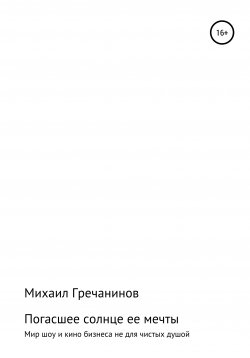 16+

Михаил Гречанинов

Погасшее солнце ее мечты

Мир шоу и кино бизнеса не для чистых душой